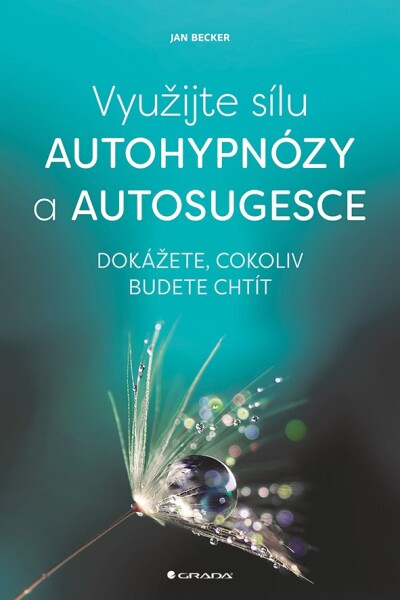 JAN BECKER

Využijte sílu
AUTOHYPNÓZY
a AUTOSUGESCE

DOKÁŽETE, COKOLIV
BUDETE CHTÍT

GRADA